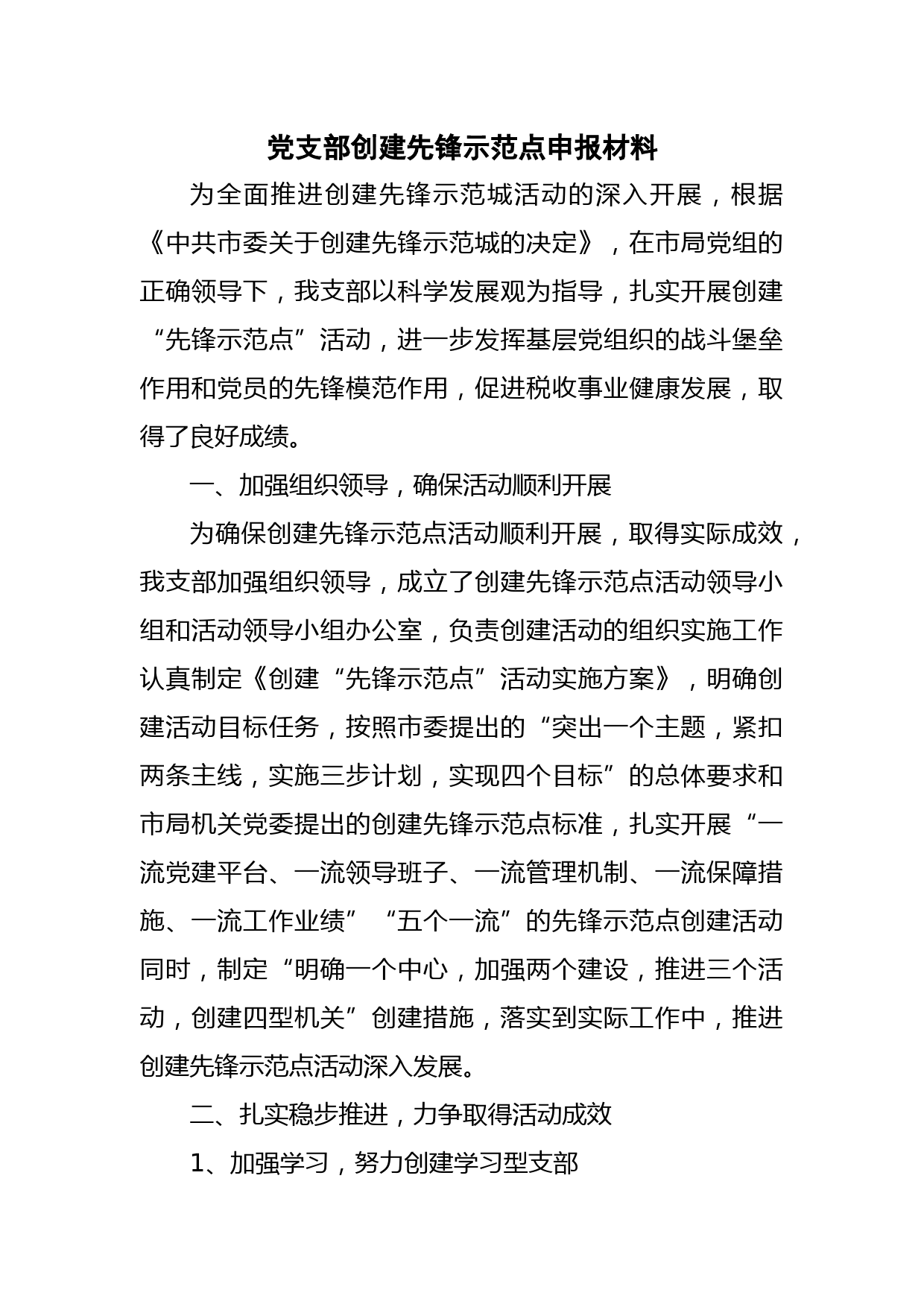 党支部创建先锋示范点申报材料

为全面推进创建先锋示范城活动的深入开展，根据《中共市委关于创建先锋示范城的决定》，在市局党组的正确领导下，我支部以科学发展观为指导，扎实开展创建“先锋示范点”活动，进一步发挥基层党组织的战斗堡垒作用和党员的先锋模范作用，促进税收事业健康发展，取得了良好成绩。

一、加强组织领导，确保活动顺利开展

为确保创建先锋示范点活动顺利开展，取得实际成效，我支部加强组织领导，成立了创建先锋示范点活动领导小组和活动领导小组办公室，负责创建活动的组织实施工作认真制定《创建“先锋示范点”活动实施方案》，明确创建活动目标任务，按照市委提出的“突出一个主题，紧扣两条主线，实施三步计划，实现四个目标”的总体要求和市局机关党委提出的创建先锋示范点标准，扎实开展“一流党建平台、一流领导班子、一流管理机制、一流保障措施、一流工作业绩”“五个一流”的先锋示范点创建活动同时，制定“明确一个中心，加强两个建设，推进三个活动，创建四型机关”创建措施，落实到实际工作中，推进创建先锋示范点活动深入发展。

二、扎实稳步推进，力争取得活动成效

1、加强学习，努力创建学习型支部